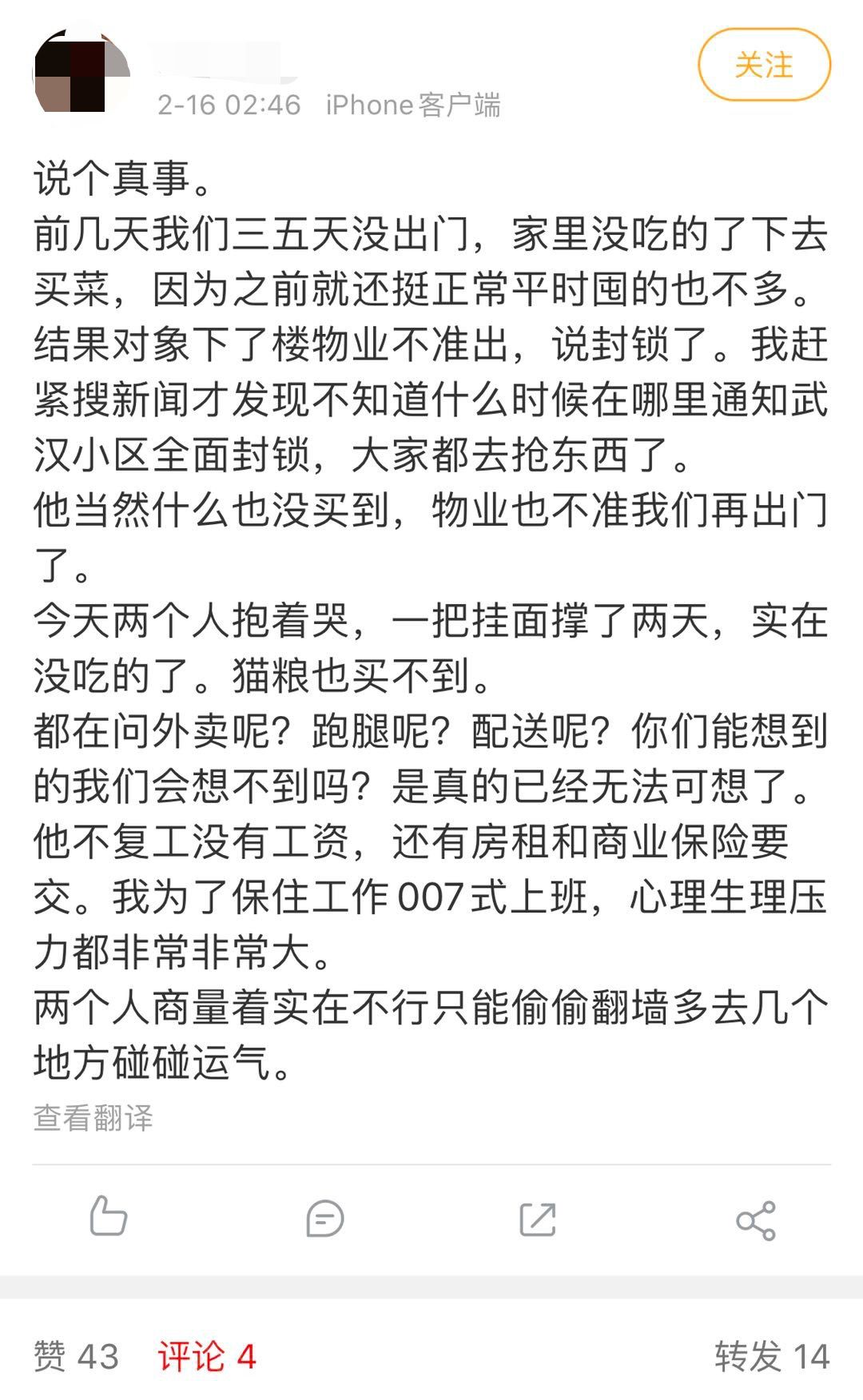 关注

2-16 02:46 iPhone客户端

说个真事。
前几天我们三五天没出门，家里没吃的了下去买菜，因为之前就还挺正常平时囤的也不多。结果对象下了楼物业不准出，说封锁了。我赶紧搜新闻才发现不知道什么时候在哪里通知武汉小区全面封锁，大家都去抢东西了。
他当然什么也没买到，物业也不准我们再出门了。
今天两个人抱着哭，一把挂面撑了两天，实在没吃的了。猫粮也买不到。
都在问外卖呢？跑腿呢？配送呢？你们能想到的我们会想不到吗？是真的已经无法可想了。
他不复工没有工资，还有房租和商业保险要交。我为了保住工作007式上班，心理生理压力都非常非常大。
两个人商量着实在不行只能偷偷翻墙多去几个地方碰碰运气。
查看翻译

赞 43 评论 4 转发 14